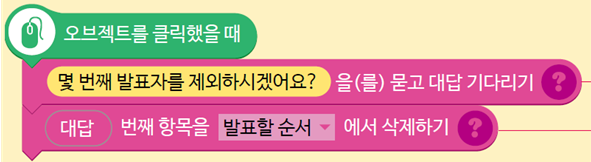 오브젝트를 클릭했을 때

몇 번째 발표자를 제외하시겠어요? 을(를) 묻고 대답 기다리기 ?

대답 번째 항목을 발표할 순서 에서 삭제하기 ?